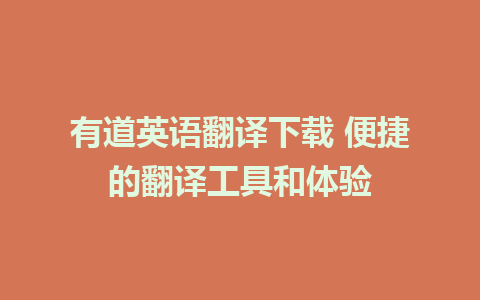 有道英语翻译下载 便捷的翻译工具和体验